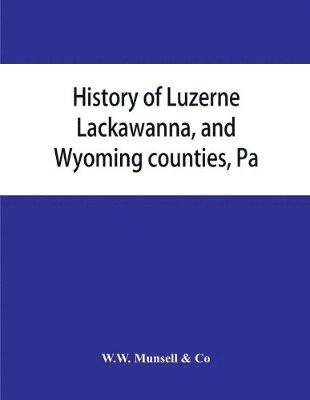 History of Luzerne Lackawanna, and Wyoming counties, Pa

W.W. Munsell & Co